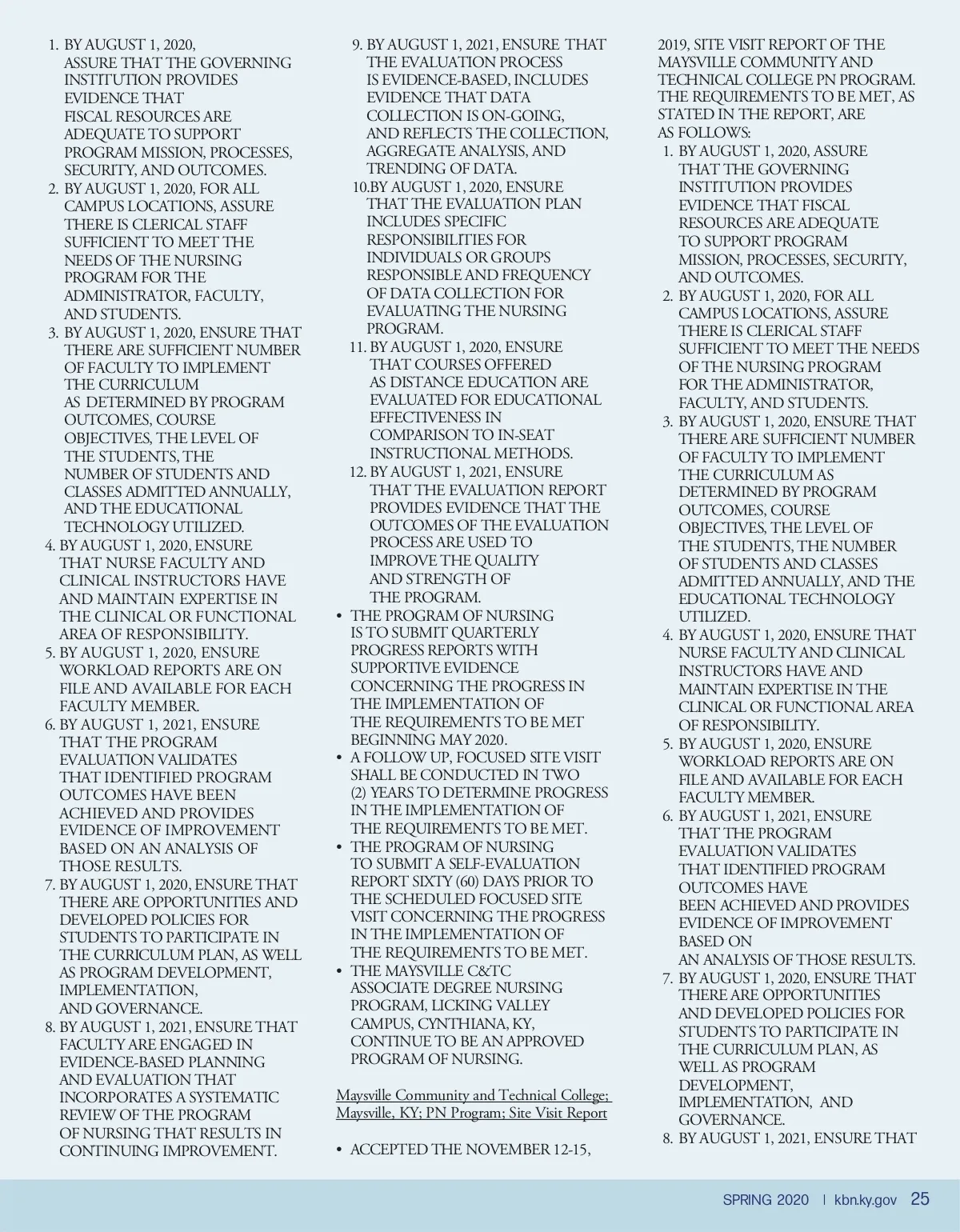 1. BY AUGUST 1, 2020, ASSURE THAT THE GOVERNING INSTITUTION PROVIDES EVIDENCE THAT FISCAL RESOURCES ARE ADEQUATE TO SUPPORT PROGRAM MISSION, PROCESSES, SECURITY, AND OUTCOMES.
2. BY AUGUST 1, 2020, FOR ALL CAMPUS LOCATIONS, ASSURE THERE IS CLERICAL STAFF SUFFICIENT TO MEET THE NEEDS OF THE NURSING PROGRAM FOR THE ADMINISTRATOR, FACULTY, AND STUDENTS.
3. BY AUGUST 1, 2020, ENSURE THAT THERE ARE SUFFICIENT NUMBER OF FACULTY TO IMPLEMENT THE CURRICULUM AS DETERMINED BY PROGRAM OUTCOMES, COURSE OBJECTIVES, THE LEVEL OF THE STUDENTS, THE NUMBER OF STUDENTS AND CLASSES ADMITTED ANNUALLY, AND THE EDUCATIONAL TECHNOLOGY UTILIZED.
4. BY AUGUST 1, 2020, ENSURE THAT NURSE FACULTY AND CLINICAL INSTRUCTORS HAVE AND MAINTAIN EXPERTISE IN THE CLINICAL OR FUNCTIONAL AREA OF RESPONSIBILITY.
5. BY AUGUST 1, 2020, ENSURE WORKLOAD REPORTS ARE ON FILE AND AVAILABLE FOR EACH FACULTY MEMBER.
6. BY AUGUST 1, 2021, ENSURE THAT THE PROGRAM EVALUATION VALIDATES THAT IDENTIFIED PROGRAM OUTCOMES HAVE BEEN ACHIEVED AND PROVIDES EVIDENCE OF IMPROVEMENT BASED ON AN ANALYSIS OF THOSE RESULTS.
7. BY AUGUST 1, 2020, ENSURE THAT THERE ARE OPPORTUNITIES AND DEVELOPED POLICIES FOR STUDENTS TO PARTICIPATE IN THE CURRICULUM PLAN, AS WELL AS PROGRAM DEVELOPMENT, IMPLEMENTATION, AND GOVERNANCE.
8. BY AUGUST 1, 2021, ENSURE THAT FACULTY ARE ENGAGED IN EVIDENCE-BASED PLANNING AND EVALUATION THAT INCORPORATES A SYSTEMATIC REVIEW OF THE PROGRAM OF NURSING THAT RESULTS IN CONTINUING IMPROVEMENT.
9. BY AUGUST 1, 2021, ENSURE THAT THE EVALUATION PROCESS IS EVIDENCE-BASED, INCLUDES EVIDENCE THAT DATA COLLECTION IS ON-GOING, AND REFLECTS THE COLLECTION, AGGREGATE ANALYSIS, AND TRENDING OF DATA.
10.BY AUGUST 1, 2020, ENSURE THAT THE EVALUATION PLAN INCLUDES SPECIFIC RESPONSIBILITIES FOR INDIVIDUALS OR GROUPS RESPONSIBLE AND FREQUENCY OF DATA COLLECTION FOR EVALUATING THE NURSING PROGRAM.
11. BY AUGUST 1, 2020, ENSURE THAT COURSES OFFERED AS DISTANCE EDUCATION ARE EVALUATED FOR EDUCATIONAL EFFECTIVENESS IN COMPARISON TO IN-SEAT INSTRUCTIONAL METHODS.
12. BY AUGUST 1, 2021, ENSURE THAT THE EVALUATION REPORT PROVIDES EVIDENCE THAT THE OUTCOMES OF THE EVALUATION PROCESS ARE USED TO IMPROVE THE QUALITY AND STRENGTH OF THE PROGRAM.
• THE PROGRAM OF NURSING IS TO SUBMIT QUARTERLY PROGRESS REPORTS WITH SUPPORTIVE EVIDENCE CONCERNING THE PROGRESS IN THE IMPLEMENTATION OF THE REQUIREMENTS TO BE MET BEGINNING MAY 2020.
• A FOLLOW UP, FOCUSED SITE VISIT SHALL BE CONDUCTED IN TWO (2) YEARS TO DETERMINE PROGRESS IN THE IMPLEMENTATION OF THE REQUIREMENTS TO BE MET.
• THE PROGRAM OF NURSING TO SUBMIT A SELF-EVALUATION REPORT SIXTY (60) DAYS PRIOR TO THE SCHEDULED FOCUSED SITE VISIT CONCERNING THE PROGRESS IN THE IMPLEMENTATION OF THE REQUIREMENTS TO BE MET.
• THE MAYSVILLE C&TC ASSOCIATE DEGREE NURSING PROGRAM, LICKING VALLEY CAMPUS, CYNTHIANA, KY, CONTINUE TO BE AN APPROVED PROGRAM OF NURSING.

Maysville Community and Technical College; Maysville, KY; PN Program; Site Visit Report

• ACCEPTED THE NOVEMBER 12-15, 2019, SITE VISIT REPORT OF THE MAYSVILLE COMMUNITY AND TECHNICAL COLLEGE PN PROGRAM. THE REQUIREMENTS TO BE MET, AS STATED IN THE REPORT, ARE AS FOLLOWS:
1. BY AUGUST 1, 2020, ASSURE THAT THE GOVERNING INSTITUTION PROVIDES EVIDENCE THAT FISCAL RESOURCES ARE ADEQUATE TO SUPPORT PROGRAM MISSION, PROCESSES, SECURITY, AND OUTCOMES.
2. BY AUGUST 1, 2020, FOR ALL CAMPUS LOCATIONS, ASSURE THERE IS CLERICAL STAFF SUFFICIENT TO MEET THE NEEDS OF THE NURSING PROGRAM FOR THE ADMINISTRATOR, FACULTY, AND STUDENTS.
3. BY AUGUST 1, 2020, ENSURE THAT THERE ARE SUFFICIENT NUMBER OF FACULTY TO IMPLEMENT THE CURRICULUM AS DETERMINED BY PROGRAM OUTCOMES, COURSE OBJECTIVES, THE LEVEL OF THE STUDENTS, THE NUMBER OF STUDENTS AND CLASSES ADMITTED ANNUALLY, AND THE EDUCATIONAL TECHNOLOGY UTILIZED.
4. BY AUGUST 1, 2020, ENSURE THAT NURSE FACULTY AND CLINICAL INSTRUCTORS HAVE AND MAINTAIN EXPERTISE IN THE CLINICAL OR FUNCTIONAL AREA OF RESPONSIBILITY.
5. BY AUGUST 1, 2020, ENSURE WORKLOAD REPORTS ARE ON FILE AND AVAILABLE FOR EACH FACULTY MEMBER.
6. BY AUGUST 1, 2021, ENSURE THAT THE PROGRAM EVALUATION VALIDATES THAT IDENTIFIED PROGRAM OUTCOMES HAVE BEEN ACHIEVED AND PROVIDES EVIDENCE OF IMPROVEMENT BASED ON AN ANALYSIS OF THOSE RESULTS.
7. BY AUGUST 1, 2020, ENSURE THAT THERE ARE OPPORTUNITIES AND DEVELOPED POLICIES FOR STUDENTS TO PARTICIPATE IN THE CURRICULUM PLAN, AS WELL AS PROGRAM DEVELOPMENT, IMPLEMENTATION, AND GOVERNANCE.
8. BY AUGUST 1, 2021, ENSURE THAT

SPRING 2020 | kbn.ky.gov 25